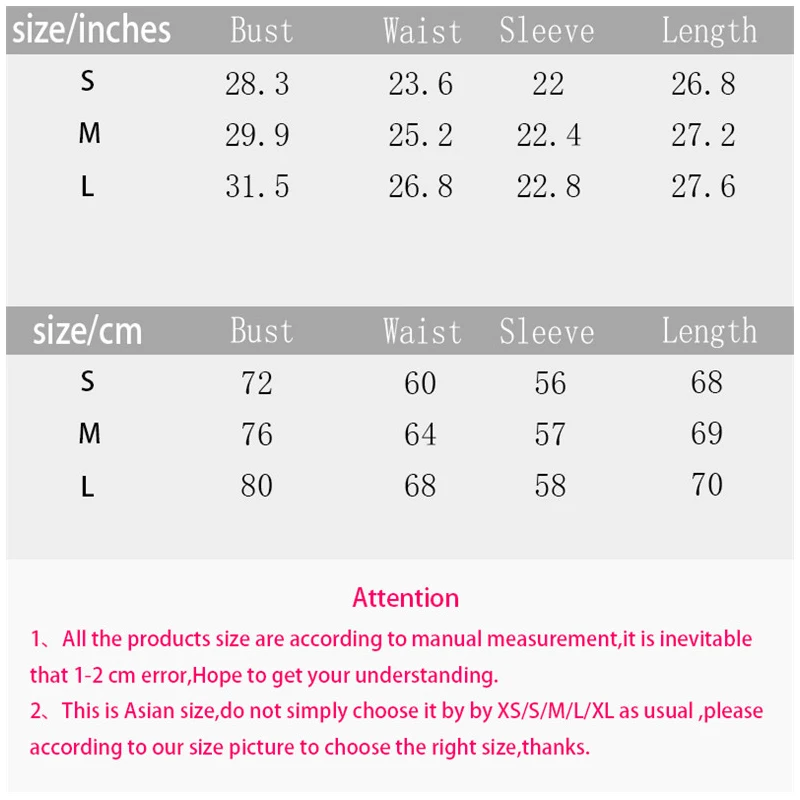 | size/inches | Bust | Waist | Sleeve | Length |
|---|---|---|---|---|
| S | 28.3 | 23.6 | 22 | 26.8 |
| M | 29.9 | 25.2 | 22.4 | 27.2 |
| L | 31.5 | 26.8 | 22.8 | 27.6 |

| size/cm | Bust | Waist | Sleeve | Length |
|---|---|---|---|---|
| S | 72 | 60 | 56 | 68 |
| M | 76 | 64 | 57 | 69 |
| L | 80 | 68 | 58 | 70 |

Attention

1、All the products size are according to manual measurement,it is inevitable that 1-2 cm error,Hope to get your understanding.

2、This is Asian size,do not simply choose it by by XS/S/M/L/XL as usual ,please according to our size picture to choose the right size,thanks.